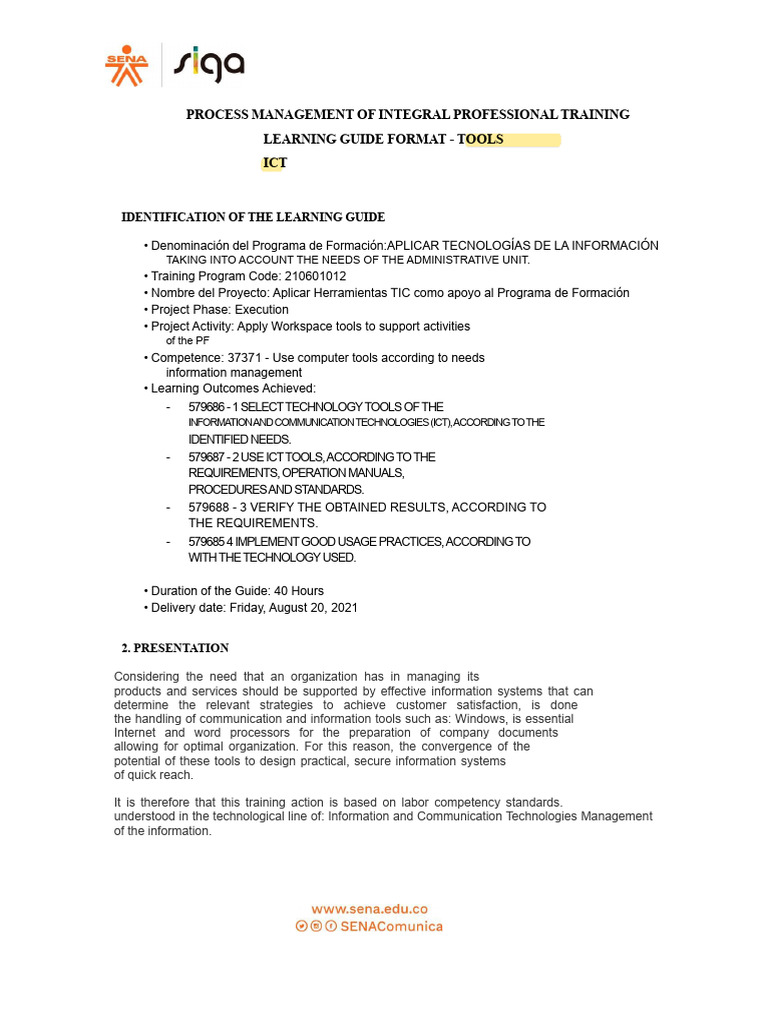 SENA siga

PROCESS MANAGEMENT OF INTEGRAL PROFESSIONAL TRAINING
LEARNING GUIDE FORMAT - TOOLS
ICT

IDENTIFICATION OF THE LEARNING GUIDE

• Denominación del Programa de Formación:APLICAR TECNOLOGÍAS DE LA INFORMACIÓN TAKING INTO ACCOUNT THE NEEDS OF THE ADMINISTRATIVE UNIT.
• Training Program Code: 210601012
• Nombre del Proyecto: Aplicar Herramientas TIC como apoyo al Programa de Formación
• Project Phase: Execution
• Project Activity: Apply Workspace tools to support activities of the PF
• Competence: 37371 - Use computer tools according to needs information management
• Learning Outcomes Achieved:
- 579686 - 1 SELECT TECHNOLOGY TOOLS OF THE INFORMATION AND COMMUNICATION TECHNOLOGIES (ICT), ACCORDING TO THE IDENTIFIED NEEDS.
- 579687 - 2 USE ICT TOOLS, ACCORDING TO THE REQUIREMENTS, OPERATION MANUALS, PROCEDURES AND STANDARDS.
- 579688 - 3 VERIFY THE OBTAINED RESULTS, ACCORDING TO THE REQUIREMENTS.
- 579685 4 IMPLEMENT GOOD USAGE PRACTICES, ACCORDING TO WITH THE TECHNOLOGY USED.

• Duration of the Guide: 40 Hours
• Delivery date: Friday, August 20, 2021

2. PRESENTATION

Considering the need that an organization has in managing its products and services should be supported by effective information systems that can determine the relevant strategies to achieve customer satisfaction, is done the handling of communication and information tools such as: Windows, is essential Internet and word processors for the preparation of company documents allowing for optimal organization. For this reason, the convergence of the potential of these tools to design practical, secure information systems of quick reach.

It is therefore that this training action is based on labor competency standards. understood in the technological line of: Information and Communication Technologies Management of the information.

www.sena.edu.co
SENAComunica